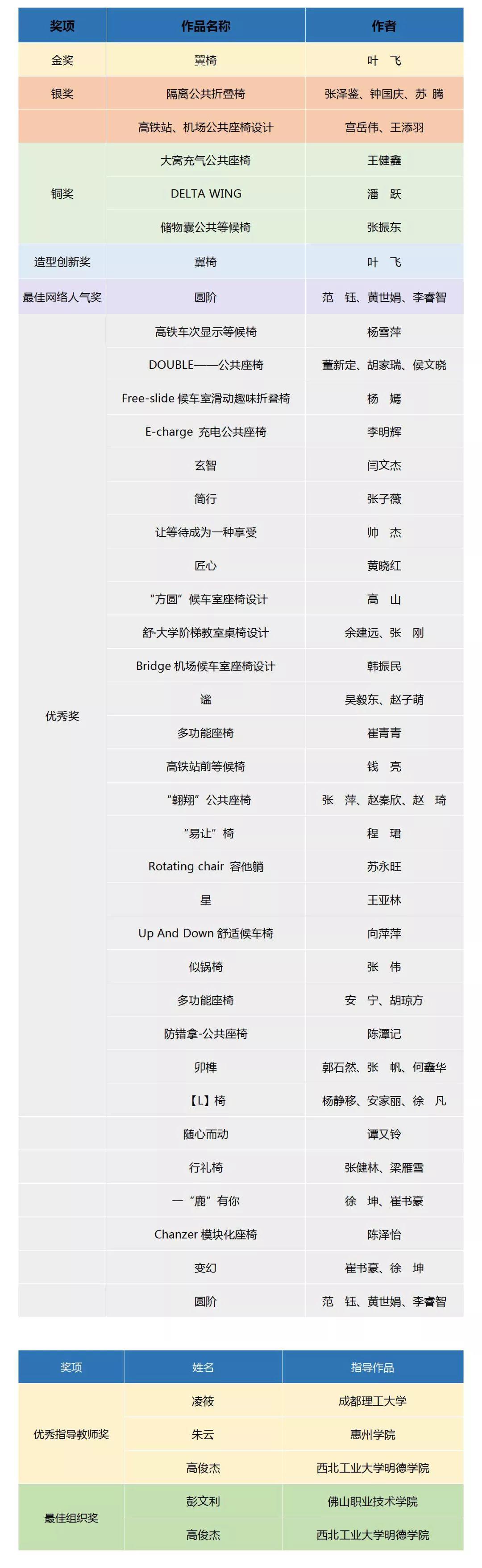 | 奖项 | 作品名称 | 作者 |
|---|---|---|
| 金奖 | 翼椅 | 叶 飞 |
| 银奖 | 隔离公共折叠椅 | 张泽鉴、钟国庆、苏 腾 |
| | 高铁站、机场公共座椅设计 | 宫岳伟、王添羽 |
| 铜奖 | 大窝充气公共座椅 | 王健鑫 |
| | DELTA WING | 潘 跃 |
| | 储物囊公共等候椅 | 张振东 |
| 造型创新奖 | 翼椅 | 叶 飞 |
| 最佳网络人气奖 | 圆阶 | 范 钰、黄世娟、李睿智 |
| 优秀奖 | 高铁车次显示等候椅 | 杨雪萍 |
| | DOUBLE——公共座椅 | 董新定、胡家瑞、侯文晓 |
| | Free-slide 候车室滑动趣味折叠椅 | 杨 嫣 |
| | E-charge 充电公共座椅 | 李明辉 |
| | 玄智 | 闫文杰 |
| | 简行 | 张子薇 |
| | 让等待成为一种享受 | 帅 杰 |
| | 匠心 | 黄晓红 |
| | “方圆”候车室座椅设计 | 高 山 |
| | 舒·大学阶梯教室桌椅设计 | 余建远、张 刚 |
| | Bridge 机场候车室座椅设计 | 韩振民 |
| | 谧 | 吴毅东、赵子萌 |
| | 多功能座椅 | 崔青青 |
| | 高铁站前等候椅 | 钱 亮 |
| | “翱翔”公共座椅 | 张 萍、赵秦欣、赵 琦 |
| | “易让”椅 | 程 珺 |
| | Rotating chair 容他躺 | 苏永旺 |
| | 星 | 王亚林 |
| | Up And Down 舒适候车椅 | 向萍萍 |
| | 似锅椅 | 张 伟 |
| | 多功能座椅 | 安 宁、胡琼方 |
| | 防错拿-公共座椅 | 陈潭记 |
| | 卯榫 | 郭石然、张 帆、何鑫华 |
| | 【L】椅 | 杨静移、安家丽、徐 凡 |
| | 随心而动 | 谭又铃 |
| | 行礼椅 | 张健林、梁雁雪 |
| | 一“鹿”有你 | 徐 坤、崔书豪 |
| | Chanzer 模块化座椅 | 陈泽怡 |
| | 变幻 | 崔书豪、徐 坤 |
| | 圆阶 | 范 钰、黄世娟、李睿智 |

| 奖项 | 姓名 | 指导作品 |
|---|---|---|
| 优秀指导教师奖 | 凌筱 | 成都理工大学 |
| | 朱云 | 惠州学院 |
| | 高俊杰 | 西北工业大学明德学院 |
| 最佳组织奖 | 彭文利 | 佛山职业技术学院 |
| | 高俊杰 | 西北工业大学明德学院 |